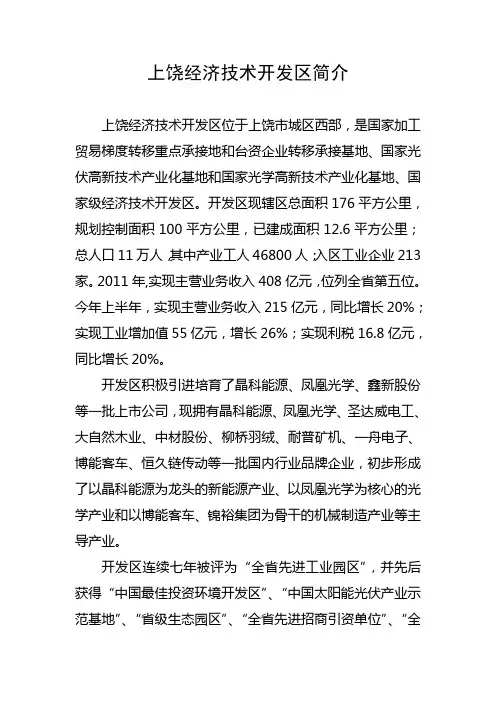 上饶经济技术开发区简介

上饶经济技术开发区位于上饶市城区西部，是国家加工贸易梯度转移重点承接地和台资企业转移承接基地、国家光伏高新技术产业化基地和国家光学高新技术产业化基地、国家级经济技术开发区。开发区现辖区总面积 176 平方公里，规划控制面积 100 平方公里，已建成面积 12.6 平方公里；总人口 11 万人，其中产业工人 46800 人；入区工业企业 213 家。2011 年,实现主营业务收入 408 亿元，位列全省第五位。今年上半年，实现主营业务收入 215 亿元，同比增长 20%；实现工业增加值 55 亿元，增长 26%；实现利税 16.8 亿元，同比增长 20%。

开发区积极引进培育了晶科能源、凤凰光学、鑫新股份等一批上市公司，现拥有晶科能源、凤凰光学、圣达威电工、大自然木业、中材股份、柳桥羽绒、耐普矿机、一舟电子、博能客车、恒久链传动等一批国内行业品牌企业，初步形成了以晶科能源为龙头的新能源产业、以凤凰光学为核心的光学产业和以博能客车、锦裕集团为骨干的机械制造产业等主导产业。

开发区连续七年被评为“全省先进工业园区”，并先后获得“中国最佳投资环境开发区”、“中国太阳能光伏产业示范基地”、“省级生态园区”、“全省先进招商引资单位”、“全